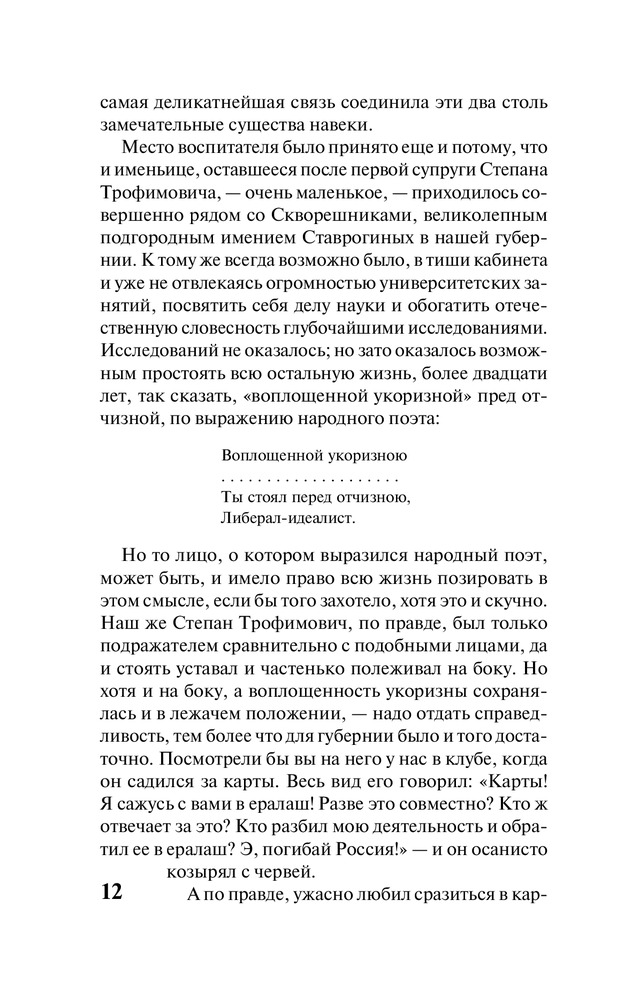 самая деликатнейшая связь соединила эти два столь замечательные существа навеки.

Место воспитателя было принято еще и потому, что и именьице, оставшееся после первой супруги Степана Трофимовича, — очень маленькое, — приходилось совершенно рядом со Скворешниками, великолепным подгородным имением Ставрогиных в нашей губернии. К тому же всегда возможно было, в тиши кабинета и уже не отвлекаясь огромностью университетских занятий, посвятить себя делу науки и обогатить отечественную словесность глубочайшими исследованиями. Исследований не оказалось; но зато оказалось возможным простоять всю остальную жизнь, более двадцати лет, так сказать, «воплощенной укоризной» пред отчизной, по выражению народного поэта:

Воплощенной укоризною
. . . . . . . . . . . . . . . . . . . .
Ты стоял перед отчизною,
Либерал-идеалист.

Но то лицо, о котором выразился народный поэт, может быть, и имело право всю жизнь позировать в этом смысле, если бы того захотело, хотя это и скучно. Наш же Степан Трофимович, по правде, был только подражателем сравнительно с подобными лицами, да и стоять уставал и частенько полеживал на боку. Но хотя и на боку, а воплощенность укоризны сохранялась и в лежачем положении, — надо отдать справедливость, тем более что для губернии было и того достаточно. Посмотрели бы вы на него у нас в клубе, когда он садился за карты. Весь вид его говорил: «Карты! Я сажусь с вами в ералаш! Разве это совместно? Кто ж отвечает за это? Кто разбил мою деятельность и обратил ее в ералаш? Э, погибай Россия!» — и он осанисто козырял с червей.

12

А по правде, ужасно любил сразиться в кар-